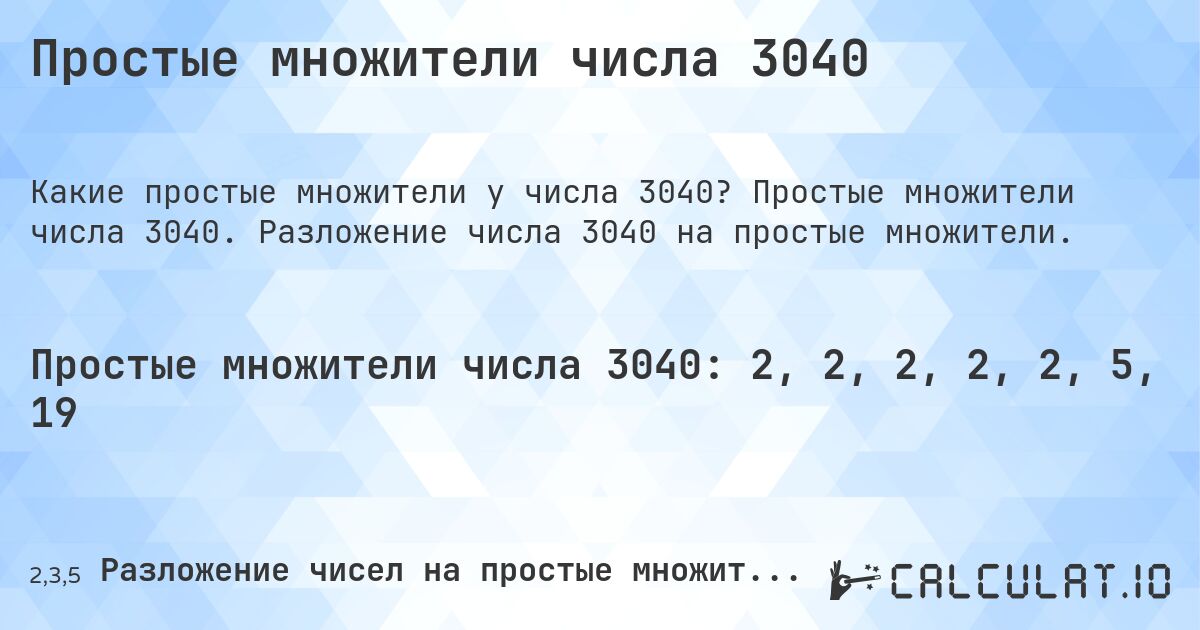 Простые множители числа 3040

Какие простые множители у числа 3040? Простые множители числа 3040. Разложение числа 3040 на простые множители.

Простые множители числа 3040: 2, 2, 2, 2, 2, 5, 19

2,3,5 Разложение чисел на простые множит...

CALCULAT.IO